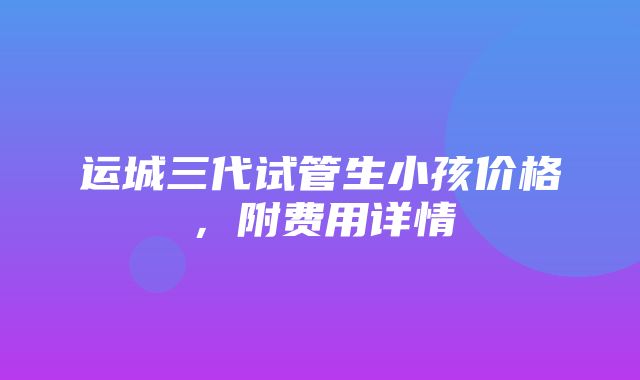 运城三代试管生小孩价格，附费用详情